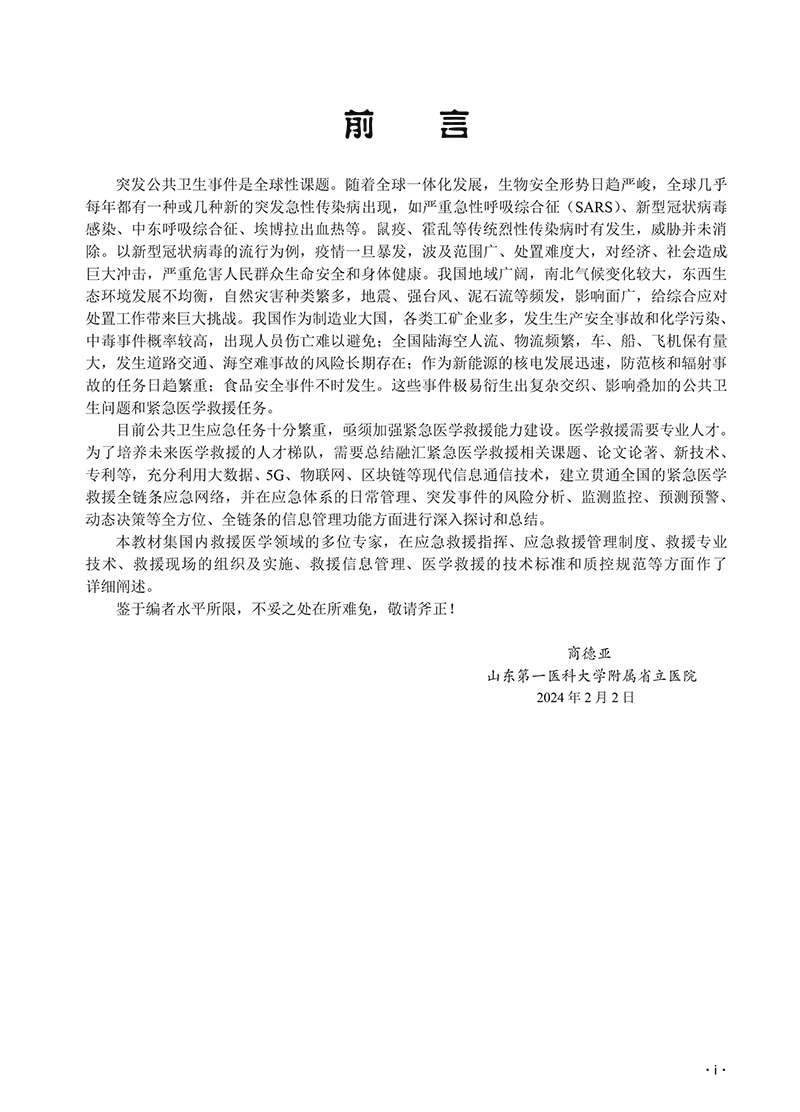 前　言

突发公共卫生事件是全球性课题。随着全球一体化发展，生物安全形势日趋严峻，全球几乎每年都有一种或几种新的突发急性传染病出现，如严重急性呼吸综合征（SARS）、新型冠状病毒感染、中东呼吸综合征、埃博拉出血热等。鼠疫、霍乱等传统烈性传染病时有发生，威胁并未消除。以新型冠状病毒的流行为例，疫情一旦暴发，波及范围广、处置难度大，对经济、社会造成巨大冲击，严重危害人民群众生命安全和身体健康。我国地域广阔，南北气候变化较大，东西生态环境发展不均衡，自然灾害种类繁多，地震、强台风、泥石流等频发，影响面广，给综合应对处置工作带来巨大挑战。我国作为制造业大国，各类工矿企业多，发生生产安全事故和化学污染、中毒事件概率较高，出现人员伤亡难以避免；全国陆海空人流、物流频繁，车、船、飞机保有量大，发生道路交通、海空难事故的风险长期存在；作为新能源的核电发展迅速，防范核和辐射事故的任务日趋繁重；食品安全事件不时发生。这些事件极易衍生出复杂交织、影响叠加的公共卫生问题和紧急医学救援任务。

目前公共卫生应急任务十分繁重，亟须加强紧急医学救援能力建设。医学救援需要专业人才。为了培养未来医学救援的人才梯队，需要总结融汇紧急医学救援相关课题、论文论著、新技术、专利等，充分利用大数据、5G、物联网、区块链等现代信息通信技术，建立贯通全国的紧急医学救援全链条应急网络，并在应急体系的日常管理、突发事件的风险分析、监测监控、预测预警、动态决策等全方位、全链条的信息管理功能方面进行深入探讨和总结。

本教材集国内救援医学领域的多位专家，在应急救援指挥、应急救援管理制度、救援专业技术、救援现场的组织及实施、救援信息管理、医学救援的技术标准和质控规范等方面作了详细阐述。

鉴于编者水平所限，不妥之处在所难免，敬请斧正！

商德亚
山东第一医科大学附属省立医院
2024 年 2 月 2 日

· i ·